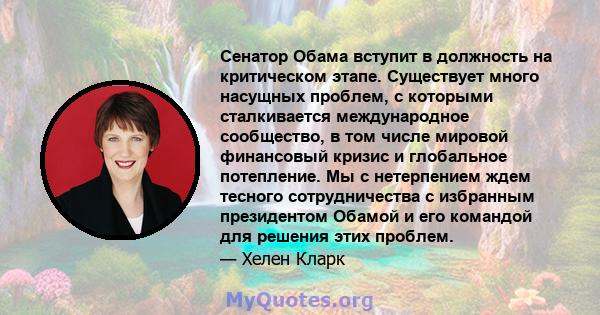 Сенатор Обама вступит в должность на критическом этапе. Существует много насущных проблем, с которыми сталкивается международное сообщество, в том числе мировой финансовый кризис и глобальное потепление. Мы с нетерпением ждем тесного сотрудничества с избранным президентом Обамой и его командой для решения этих проблем.
— Хелен Кларк

MyQuotes.org